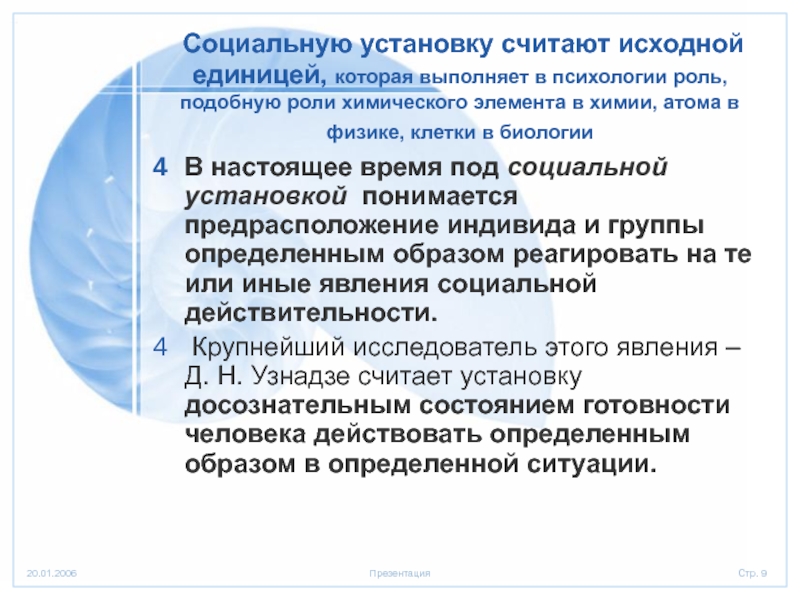 Социальную установку считают исходной единицей, которая выполняет в психологии роль, подобную роли химического элемента в химии, атома в физике, клетки в биологии

4 В настоящее время под социальной установкой понимается предрасположение индивида и группы определенным образом реагировать на те или иные явления социальной действительности.

4 Крупнейший исследователь этого явления – Д. Н. Узнадзе считает установку досознательным состоянием готовности человека действовать определенным образом в определенной ситуации.

20.01.2006

Презентация

Стр. 9